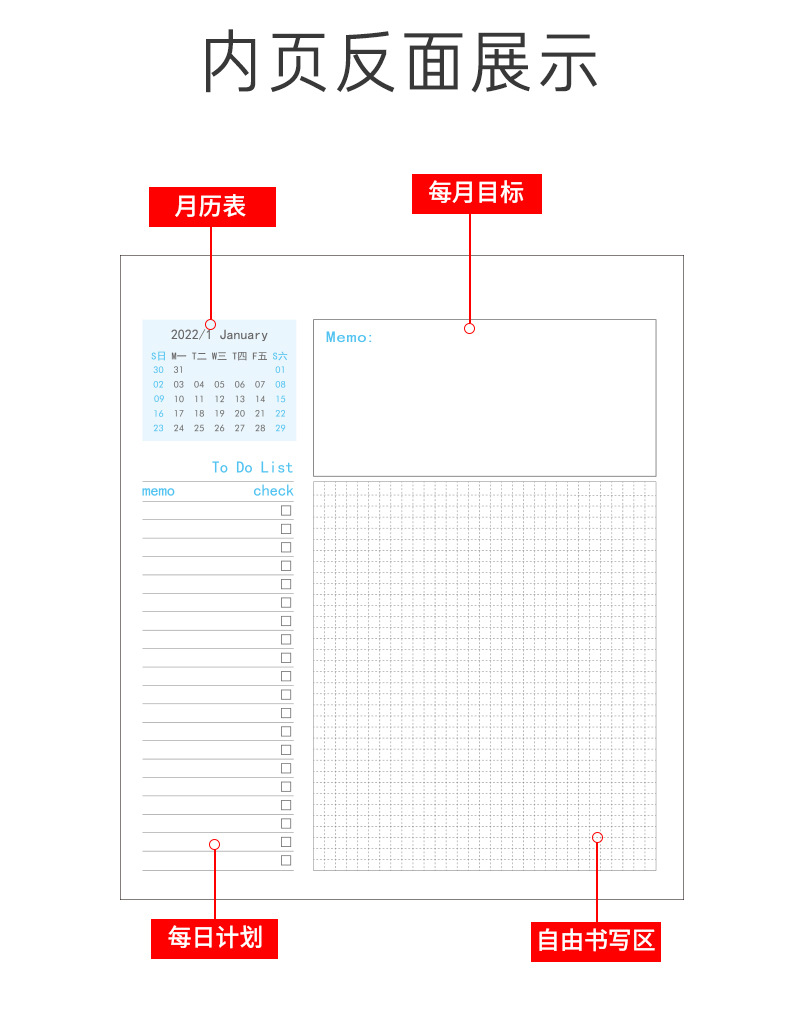 内页反面展示

月历表

每月目标

2022/1 January

| S日 | M一 | T二 | W三 | T四 | F五 | S六 |
|---|---|---|---|---|---|---|
| 30 | 31 | | | | | 01 |
| 02 | 03 | 04 | 05 | 06 | 07 | 08 |
| 09 | 10 | 11 | 12 | 13 | 14 | 15 |
| 16 | 17 | 18 | 19 | 20 | 21 | 22 |
| 23 | 24 | 25 | 26 | 27 | 28 | 29 |

Memo:

To Do List

memo check

每日计划

自由书写区